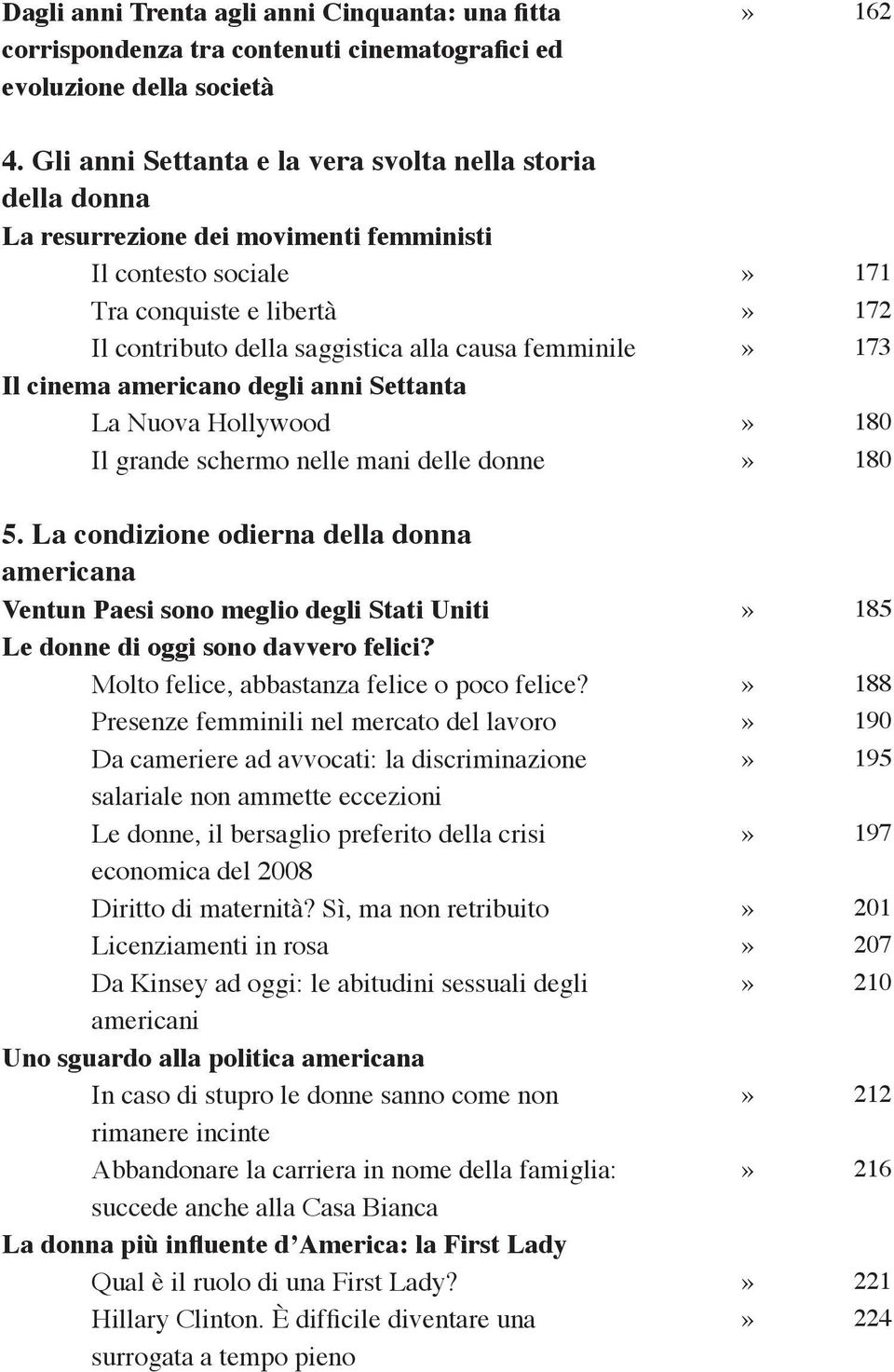 Dagli anni Trenta agli anni Cinquanta: una fitta corrispondenza tra contenuti cinematografici ed evoluzione della società » 162

4. Gli anni Settanta e la vera svolta nella storia della donna

La resurrezione dei movimenti femministi

Il contesto sociale » 171

Tra conquiste e libertà » 172

Il contributo della saggistica alla causa femminile » 173

Il cinema americano degli anni Settanta

La Nuova Hollywood » 180

Il grande schermo nelle mani delle donne » 180

5. La condizione odierna della donna americana

Ventun Paesi sono meglio degli Stati Uniti » 185

Le donne di oggi sono davvero felici?

Molto felice, abbastanza felice o poco felice? » 188

Presenze femminili nel mercato del lavoro » 190

Da cameriere ad avvocati: la discriminazione salariale non ammette eccezioni » 195

Le donne, il bersaglio preferito della crisi economica del 2008 » 197

Diritto di maternità? Sì, ma non retribuito » 201

Licenziamenti in rosa » 207

Da Kinsey ad oggi: le abitudini sessuali degli americani » 210

Uno sguardo alla politica americana

In caso di stupro le donne sanno come non rimanere incinte » 212

Abbandonare la carriera in nome della famiglia: succede anche alla Casa Bianca » 216

La donna più influente d'America: la First Lady

Qual è il ruolo di una First Lady? » 221

Hillary Clinton. È difficile diventare una surrogata a tempo pieno » 224